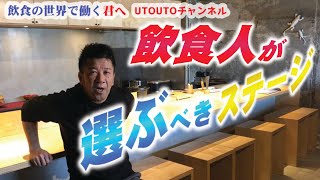 飲食の世界で働く君へ UTOUTOチャンネル

飲食人が

選ぶべきステージ